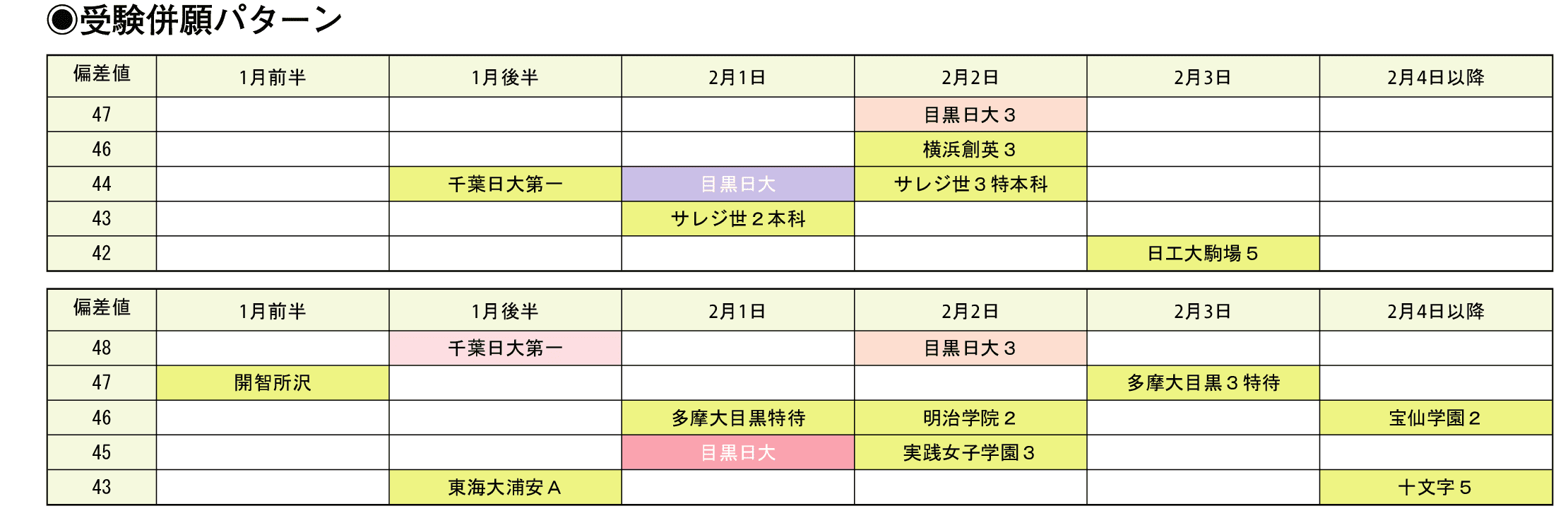 ◉受験併願パターン

| 偏差値 | 1月前半 | 1月後半 | 2月1日 | 2月2日 | 2月3日 | 2月4日以降 |
|---|---|---|---|---|---|---|
| 47 | | | | 目黒日大３ | | |
| 46 | | | | 横浜創英３ | | |
| 44 | | 千葉日大第一 | 目黒日大 | サレジ世３特本科 | | |
| 43 | | | サレジ世２本科 | | | |
| 42 | | | | | 日工大駒場５ | |

| 偏差値 | 1月前半 | 1月後半 | 2月1日 | 2月2日 | 2月3日 | 2月4日以降 |
|---|---|---|---|---|---|---|
| 48 | | 千葉日大第一 | | 目黒日大３ | | |
| 47 | 開智所沢 | | | | 多摩大目黒３特待 | |
| 46 | | | 多摩大目黒特待 | 明治学院２ | | 宝仙学園２ |
| 45 | | | 目黒日大 | 実践女子学園３ | | |
| 43 | | 東海大浦安Ａ | | | | 十文字５ |